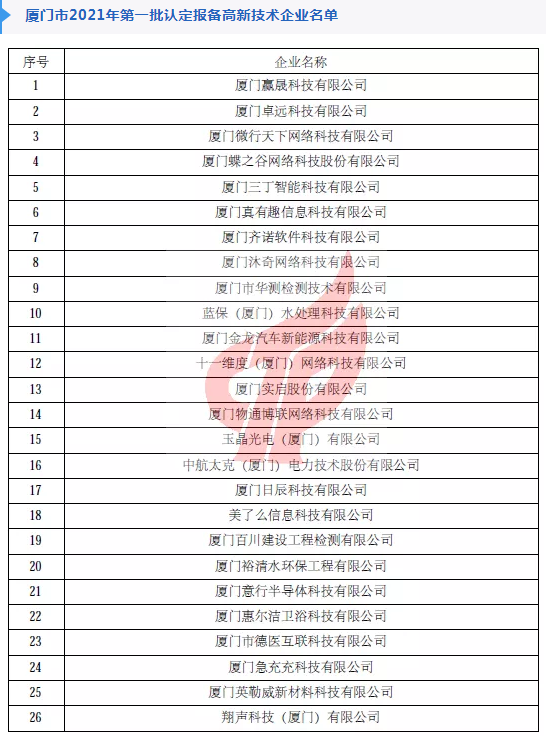 厦门市2021年第一批认定报备高新技术企业名单

| 序号 | 企业名称 |
|---|---|
| 1 | 厦门赢晟科技有限公司 |
| 2 | 厦门卓远科技有限公司 |
| 3 | 厦门微行天下网络科技有限公司 |
| 4 | 厦门蝶之谷网络科技股份有限公司 |
| 5 | 厦门三丁智能科技有限公司 |
| 6 | 厦门真有趣信息科技有限公司 |
| 7 | 厦门齐诺软件科技有限公司 |
| 8 | 厦门沐奇网络科技有限公司 |
| 9 | 厦门市华测检测技术有限公司 |
| 10 | 蓝保（厦门）水处理科技有限公司 |
| 11 | 厦门金龙汽车新能源科技有限公司 |
| 12 | 十一维度（厦门）网络科技有限公司 |
| 13 | 厦门实启股份有限公司 |
| 14 | 厦门物通博联网络科技有限公司 |
| 15 | 玉晶光电（厦门）有限公司 |
| 16 | 中航太克（厦门）电力技术股份有限公司 |
| 17 | 厦门日辰科技有限公司 |
| 18 | 美了么信息科技有限公司 |
| 19 | 厦门百川建设工程检测有限公司 |
| 20 | 厦门裕清水环保工程有限公司 |
| 21 | 厦门意行半导体科技有限公司 |
| 22 | 厦门惠尔洁卫浴科技有限公司 |
| 23 | 厦门市德医互联科技有限公司 |
| 24 | 厦门急充充科技有限公司 |
| 25 | 厦门英勒威新材料科技有限公司 |
| 26 | 翔声科技（厦门）有限公司 |